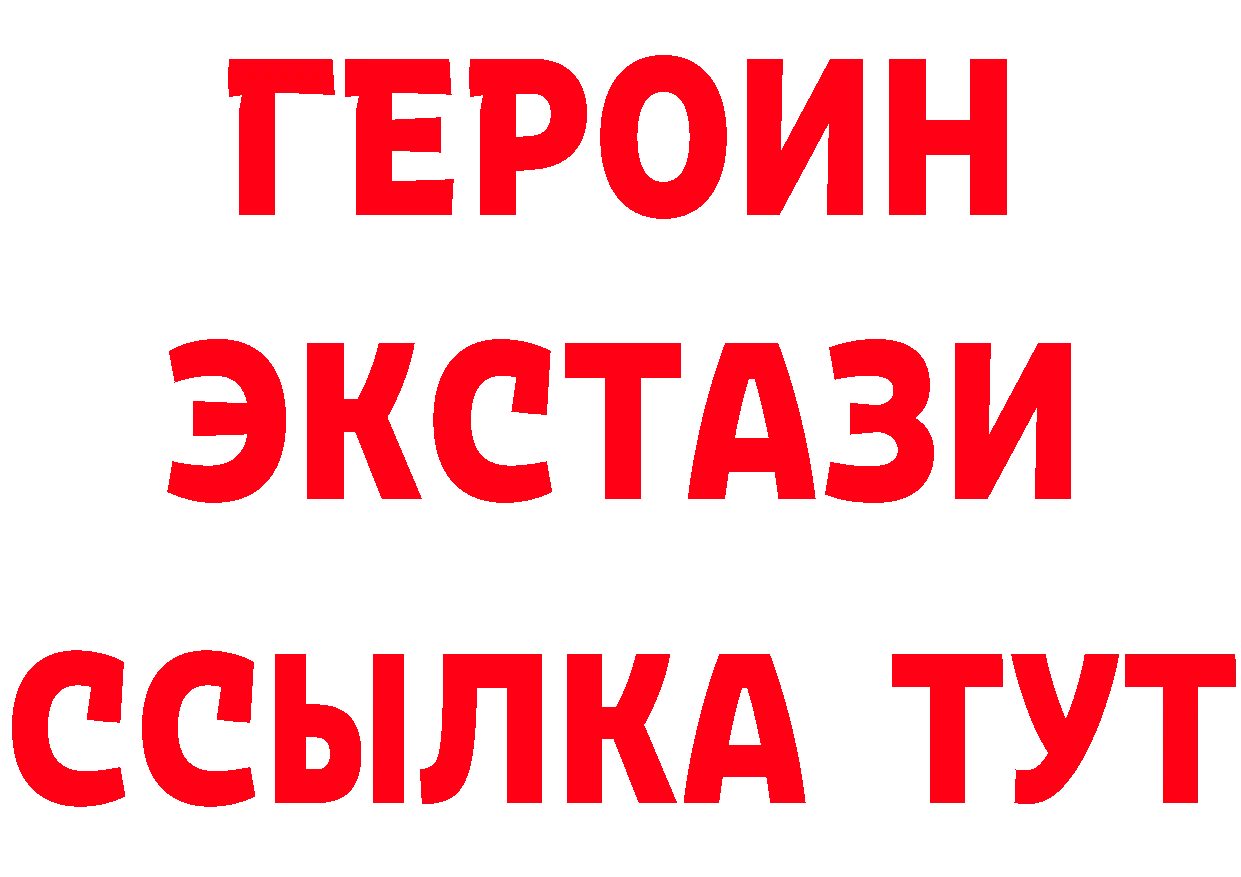 ГЕРОИН
ЭКСТАЗИ
ССЫЛКА ТУТ